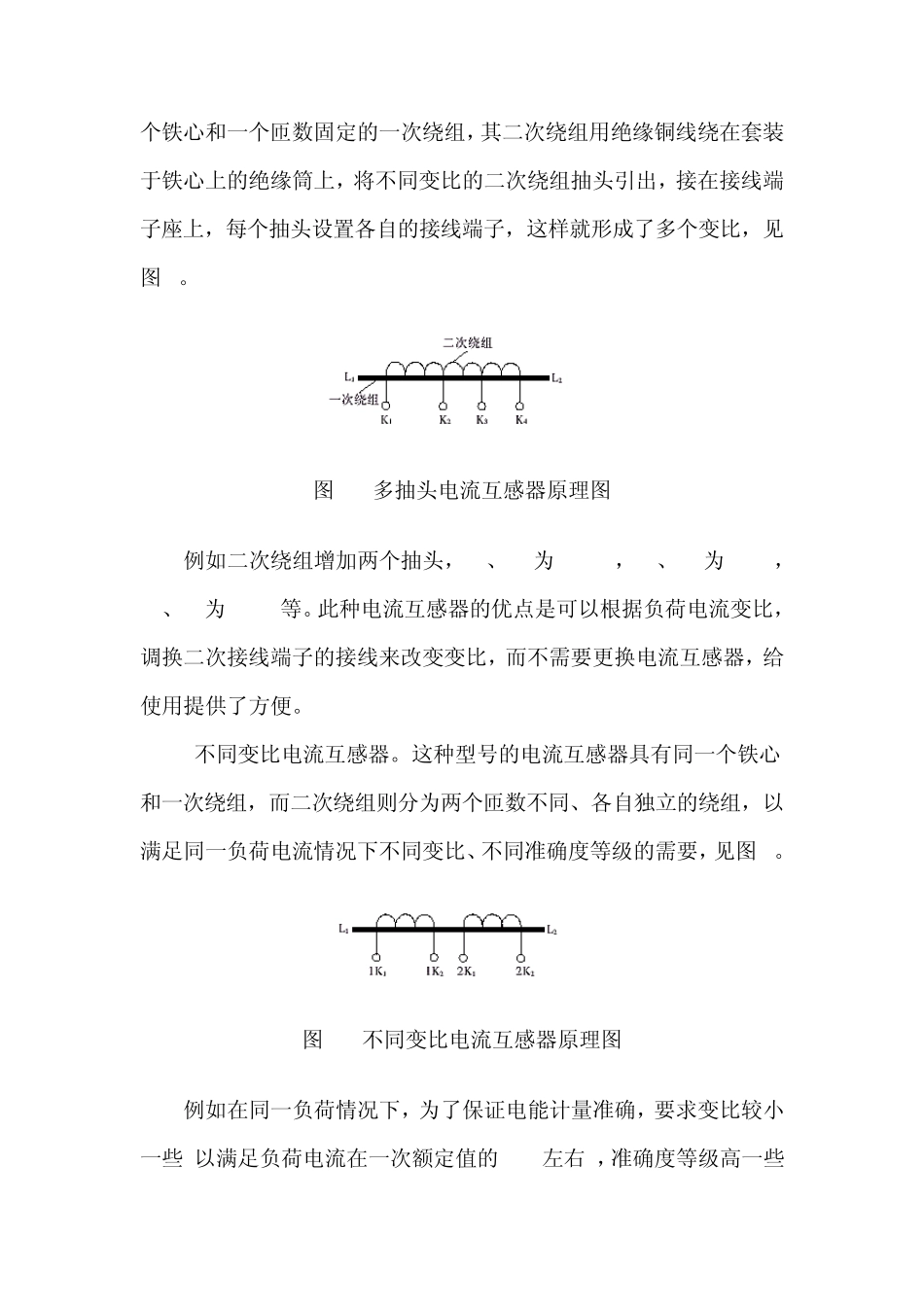 个铁心和一个匝数固定的一次绕组，其二次绕组用绝缘铜线绕在套装于铁心上的绝缘筒上，将不同变比的二次绕组抽头引出，接在接线端子座上，每个抽头设置各自的接线端子，这样就形成了多个变比，见图 。

二次绕组
$L_1$
$L_2$
一次绕组
$K_1$ $K_2$ $K_3$ $K_4$

图 多抽头电流互感器原理图

例如二次绕组增加两个抽头， 、 为 ， 、 为 ， 、 为 等。此种电流互感器的优点是可以根据负荷电流变比，调换二次接线端子的接线来改变变比，而不需要更换电流互感器，给使用提供了方便。

不同变比电流互感器。这种型号的电流互感器具有同一个铁心和一次绕组，而二次绕组则分为两个匝数不同、各自独立的绕组，以满足同一负荷电流情况下不同变比、不同准确度等级的需要，见图 。

$L_1$
$L_2$
$1K_1$ $1K_2$ $2K_1$ $2K_2$

图 不同变比电流互感器原理图

例如在同一负荷情况下，为了保证电能计量准确，要求变比较小一些 以满足负荷电流在一次额定值的 左右 ，准确度等级高一些